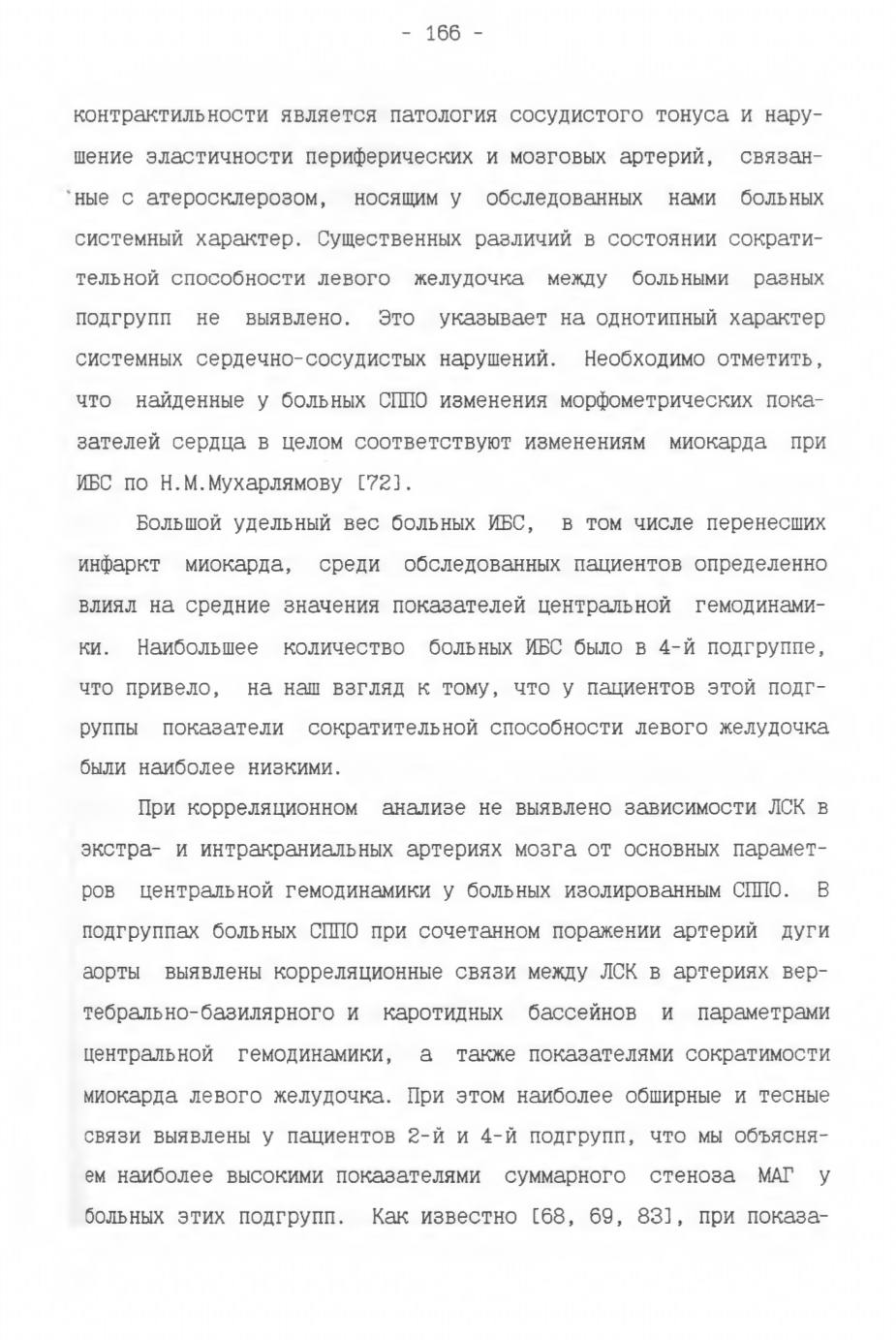 - 166 -

контрактильности является патология сосудистого тонуса и нарушение эластичности периферических и мозговых артерий, связанные с атеросклерозом, носящим у обследованных нами больных системный характер. Существенных различий в состоянии сократительной способности левого желудочка между больными разных подгрупп не выявлено. Это указывает на однотипный характер системных сердечно-сосудистых нарушений. Необходимо отметить, что найденные у больных СППО изменения морфометрических показателей сердца в целом соответствуют изменениям миокарда при ИБС по Н.М.Мухарлямову [72].

Большой удельный вес больных ИБС, в том числе перенесших инфаркт миокарда, среди обследованных пациентов определенно влиял на средние значения показателей центральной гемодинамики. Наибольшее количество больных ИБС было в 4-й подгруппе, что привело, на наш взгляд к тому, что у пациентов этой подгруппы показатели сократительной способности левого желудочка были наиболее низкими.

При корреляционном анализе не выявлено зависимости ЛСК в экстра- и интракраниальных артериях мозга от основных параметров центральной гемодинамики у больных изолированным СППО. В подгруппах больных СППО при сочетанном поражении артерий дуги аорты выявлены корреляционные связи между ЛСК в артериях вертебрально-базилярного и каротидных бассейнов и параметрами центральной гемодинамики, а также показателями сократимости миокарда левого желудочка. При этом наиболее обширные и тесные связи выявлены у пациентов 2-й и 4-й подгрупп, что мы объясняем наиболее высокими показателями суммарного стеноза МАГ у больных этих подгрупп. Как известно [68, 69, 83], при показа-